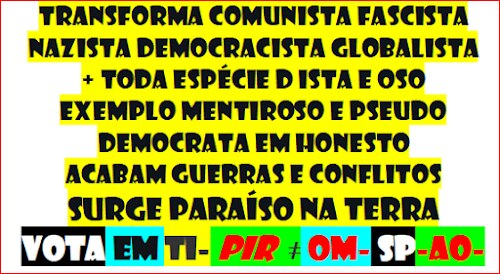 TRANSFORMA COMUNISTA FASCISTA NAZISTA DEMOCRACISTA GLOBALISTA + TODA ESPÉCIE D ISTA E OSO EXEMPLO MENTIROSO E PSEUDO DEMOCRATA EM HONESTO ACABAM GUERRAS E CONFLITOS SURGE PARAÍSO NA TERRA

VOTA EM TI- PIR ≠ OM- SP-AO-